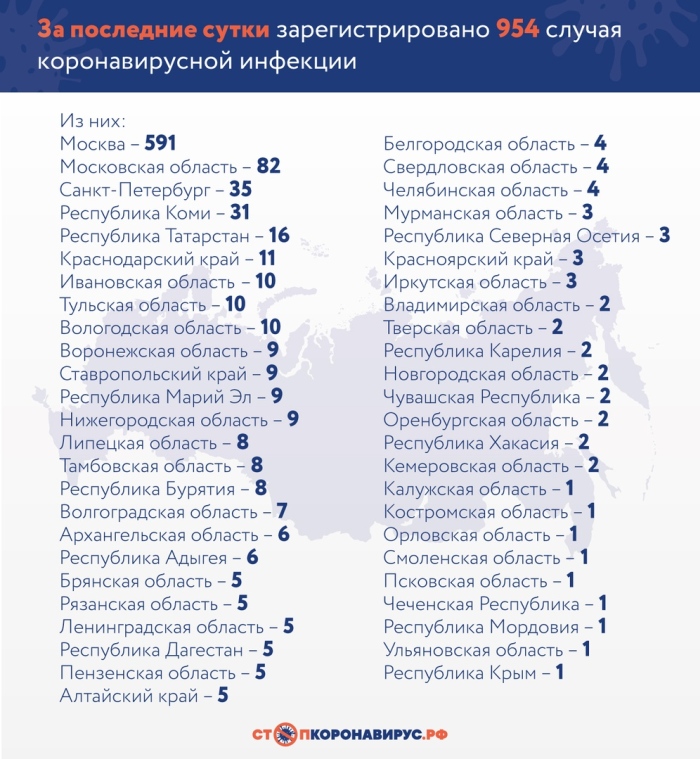 За последние сутки зарегистрировано 954 случая коронавирусной инфекции

Из них:
Москва – 591
Московская область – 82
Санкт-Петербург – 35
Республика Коми – 31
Республика Татарстан – 16
Краснодарский край – 11
Ивановская область – 10
Тульская область – 10
Вологодская область – 10
Воронежская область – 9
Ставропольский край – 9
Республика Марий Эл – 9
Нижегородская область – 9
Липецкая область – 8
Тамбовская область – 8
Республика Бурятия – 8
Волгоградская область – 7
Архангельская область – 6
Республика Адыгея – 6
Брянская область – 5
Рязанская область – 5
Ленинградская область – 5
Республика Дагестан – 5
Пензенская область – 5
Алтайский край – 5

Белгородская область – 4
Свердловская область – 4
Челябинская область – 4
Мурманская область – 3
Республика Северная Осетия – 3
Красноярский край – 3
Иркутская область – 3
Владимирская область – 2
Тверская область – 2
Республика Карелия – 2
Новгородская область – 2
Чувашская Республика – 2
Оренбургская область – 2
Республика Хакасия – 2
Кемеровская область – 2
Калужская область – 1
Костромская область – 1
Орловская область – 1
Смоленская область – 1
Псковская область – 1
Чеченская Республика – 1
Республика Мордовия – 1
Ульяновская область – 1
Республика Крым – 1

СТОПКОРОНАВИРУС.РФ